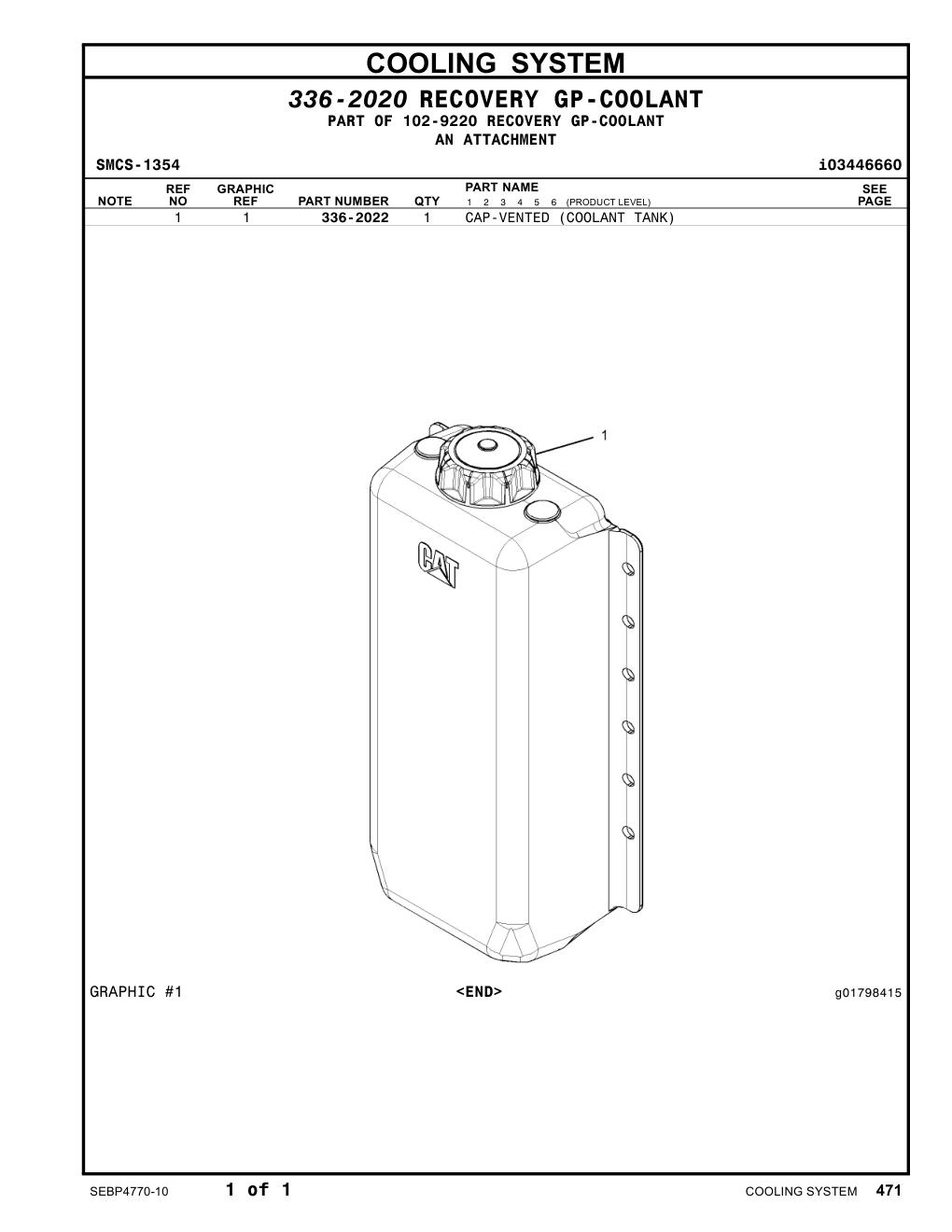 COOLING SYSTEM

336-2020 RECOVERY GP-COOLANT
PART OF 102-9220 RECOVERY GP-COOLANT
AN ATTACHMENT

SMCS-1354 i03446660

| NOTE | REF NO | GRAPHIC REF | PART NUMBER | QTY | PART NAME 1 2 3 4 5 6 (PRODUCT LEVEL) | SEE PAGE |
|---|---|---|---|---|---|---|
| | 1 | 1 | 336-2022 | 1 | CAP-VENTED (COOLANT TANK) | |

1

CAT

GRAPHIC #1 <END> g01798415

SEBP4770-10 1 of 1 COOLING SYSTEM 471